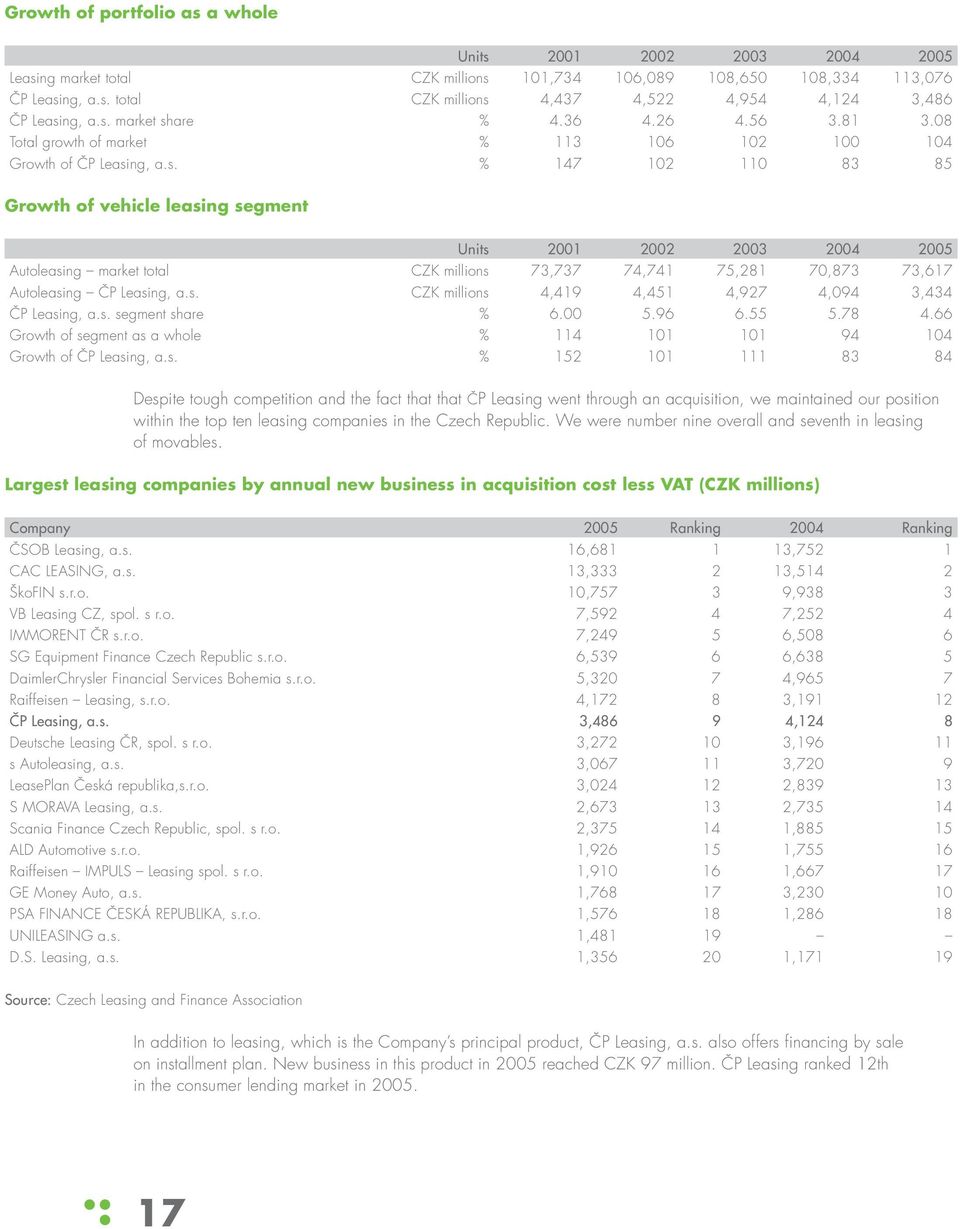 Growth of portfolio as a whole

| | Units | 2001 | 2002 | 2003 | 2004 | 2005 |
|---|---|---|---|---|---|---|
| Leasing market total | CZK millions | 101,734 | 106,089 | 108,650 | 108,334 | 113,076 |
| ČP Leasing, a.s. total | CZK millions | 4,437 | 4,522 | 4,954 | 4,124 | 3,486 |
| ČP Leasing, a.s. market share | % | 4.36 | 4.26 | 4.56 | 3.81 | 3.08 |
| Total growth of market | % | 113 | 106 | 102 | 100 | 104 |
| Growth of ČP Leasing, a.s. | % | 147 | 102 | 110 | 83 | 85 |

Growth of vehicle leasing segment

| | Units | 2001 | 2002 | 2003 | 2004 | 2005 |
|---|---|---|---|---|---|---|
| Autoleasing – market total | CZK millions | 73,737 | 74,741 | 75,281 | 70,873 | 73,617 |
| Autoleasing – ČP Leasing, a.s. | CZK millions | 4,419 | 4,451 | 4,927 | 4,094 | 3,434 |
| ČP Leasing, a.s. segment share | % | 6.00 | 5.96 | 6.55 | 5.78 | 4.66 |
| Growth of segment as a whole | % | 114 | 101 | 101 | 94 | 104 |
| Growth of ČP Leasing, a.s. | % | 152 | 101 | 111 | 83 | 84 |

Despite tough competition and the fact that that ČP Leasing went through an acquisition, we maintained our position within the top ten leasing companies in the Czech Republic. We were number nine overall and seventh in leasing of movables.

Largest leasing companies by annual new business in acquisition cost less VAT (CZK millions)

| Company | 2005 | Ranking | 2004 | Ranking |
|---|---|---|---|---|
| ČSOB Leasing, a.s. | 16,681 | 1 | 13,752 | 1 |
| CAC LEASING, a.s. | 13,333 | 2 | 13,514 | 2 |
| ŠkoFIN s.r.o. | 10,757 | 3 | 9,938 | 3 |
| VB Leasing CZ, spol. s r.o. | 7,592 | 4 | 7,252 | 4 |
| IMMORENT ČR s.r.o. | 7,249 | 5 | 6,508 | 6 |
| SG Equipment Finance Czech Republic s.r.o. | 6,539 | 6 | 6,638 | 5 |
| DaimlerChrysler Financial Services Bohemia s.r.o. | 5,320 | 7 | 4,965 | 7 |
| Raiffeisen – Leasing, s.r.o. | 4,172 | 8 | 3,191 | 12 |
| ČP Leasing, a.s. | 3,486 | 9 | 4,124 | 8 |
| Deutsche Leasing ČR, spol. s r.o. | 3,272 | 10 | 3,196 | 11 |
| s Autoleasing, a.s. | 3,067 | 11 | 3,720 | 9 |
| LeasePlan Česká republika,s.r.o. | 3,024 | 12 | 2,839 | 13 |
| S MORAVA Leasing, a.s. | 2,673 | 13 | 2,735 | 14 |
| Scania Finance Czech Republic, spol. s r.o. | 2,375 | 14 | 1,885 | 15 |
| ALD Automotive s.r.o. | 1,926 | 15 | 1,755 | 16 |
| Raiffeisen – IMPULS – Leasing spol. s r.o. | 1,910 | 16 | 1,667 | 17 |
| GE Money Auto, a.s. | 1,768 | 17 | 3,230 | 10 |
| PSA FINANCE ČESKÁ REPUBLIKA, s.r.o. | 1,576 | 18 | 1,286 | 18 |
| UNILEASING a.s. | 1,481 | 19 | – | – |
| D.S. Leasing, a.s. | 1,356 | 20 | 1,171 | 19 |

Source: Czech Leasing and Finance Association

In addition to leasing, which is the Company's principal product, ČP Leasing, a.s. also offers financing by sale on installment plan. New business in this product in 2005 reached CZK 97 million. ČP Leasing ranked 12th in the consumer lending market in 2005.

17